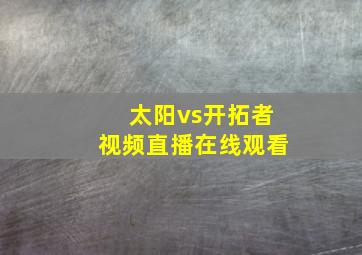 太阳vs开拓者
视频直播在线观看